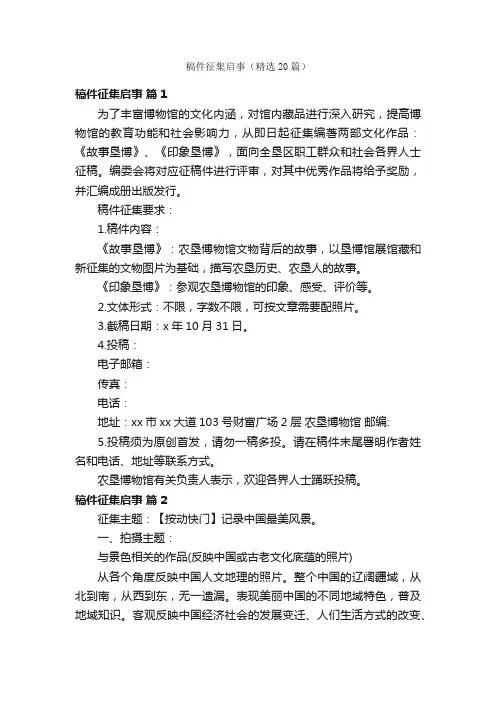 稿件征集启事（精选 20 篇）

稿件征集启事 篇 1

为了丰富博物馆的文化内涵，对馆内藏品进行深入研究，提高博物馆的教育功能和社会影响力，从即日起征集编著两部文化作品：《故事垦博》、《印象垦博》，面向全垦区职工群众和社会各界人士征稿。编委会将对应征稿件进行评审，对其中优秀作品将给予奖励，并汇编成册出版发行。

稿件征集要求：

1.稿件内容：

《故事垦博》：农垦博物馆文物背后的故事，以垦博馆展馆藏和新征集的文物图片为基础，描写农垦历史、农垦人的故事。

《印象垦博》：参观农垦博物馆的印象、感受、评价等。

2.文体形式：不限，字数不限，可按文章需要配照片。

3.截稿日期：x 年 10 月 31 日。

4.投稿：

电子邮箱：

传真：

电话：

地址：xx 市 xx 大道 103 号财富广场 2 层 农垦博物馆 邮编:

5.投稿须为原创首发，请勿一稿多投。请在稿件末尾署明作者姓名和电话、地址等联系方式。

农垦博物馆有关负责人表示，欢迎各界人士踊跃投稿。

稿件征集启事 篇 2

征集主题：【按动快门】记录中国最美风景。

一、拍摄主题：

与景色相关的作品(反映中国或古老文化底蕴的照片)

从各个角度反映中国人文地理的照片。整个中国的辽阔疆域，从北到南，从西到东，无一遗漏。表现美丽中国的不同地域特色，普及地域知识。客观反映中国经济社会的发展变迁、人们生活方式的改变、